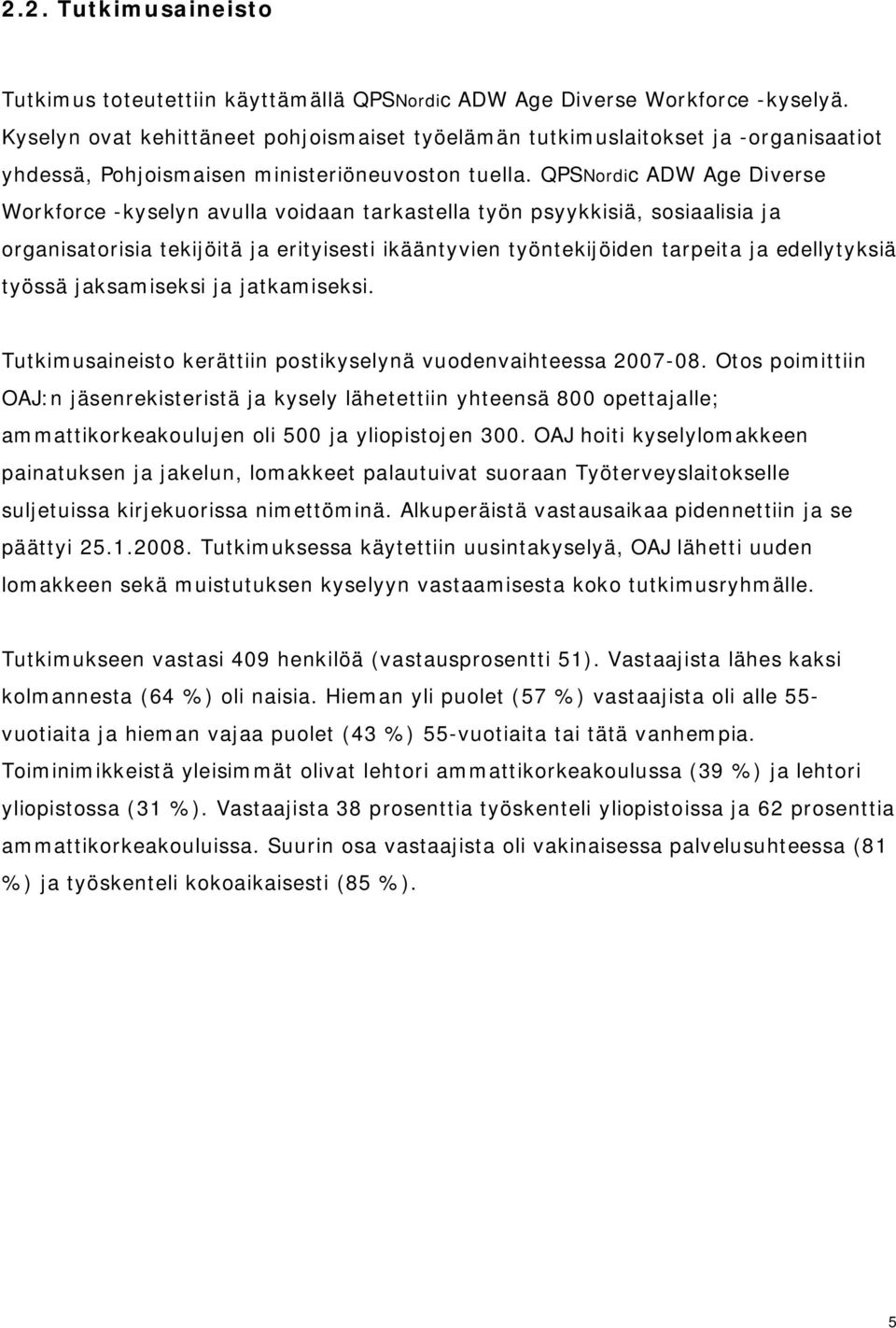 2.2. Tutkimusaineisto

Tutkimus toteutettiin käyttämällä QPSNordic ADW Age Diverse Workforce -kyselyä. Kyselyn ovat kehittäneet pohjoismaiset työelämän tutkimuslaitokset ja -organisaatiot yhdessä, Pohjoismaisen ministeriöneuvoston tuella. QPSNordic ADW Age Diverse Workforce -kyselyn avulla voidaan tarkastella työn psyykkisiä, sosiaalisia ja organisatorisia tekijöitä ja erityisesti ikääntyvien työntekijöiden tarpeita ja edellytyksiä työssä jaksamiseksi ja jatkamiseksi.

Tutkimusaineisto kerättiin postikyselynä vuodenvaihteessa 2007-08. Otos poimittiin OAJ:n jäsenrekisteristä ja kysely lähetettiin yhteensä 800 opettajalle; ammattikorkeakoulujen oli 500 ja yliopistojen 300. OAJ hoiti kyselylomakkeen painatuksen ja jakelun, lomakkeet palautuivat suoraan Työterveyslaitokselle suljetuissa kirjekuorissa nimettöminä. Alkuperäistä vastausaikaa pidennettiin ja se päättyi 25.1.2008. Tutkimuksessa käytettiin uusintakyselyä, OAJ lähetti uuden lomakkeen sekä muistutuksen kyselyyn vastaamisesta koko tutkimusryhmälle.

Tutkimukseen vastasi 409 henkilöä (vastausprosentti 51). Vastaajista lähes kaksi kolmannesta (64 %) oli naisia. Hieman yli puolet (57 %) vastaajista oli alle 55-vuotiaita ja hieman vajaa puolet (43 %) 55-vuotiaita tai tätä vanhempia. Toiminimikkeistä yleisimmät olivat lehtori ammattikorkeakoulussa (39 %) ja lehtori yliopistossa (31 %). Vastaajista 38 prosenttia työskenteli yliopistoissa ja 62 prosenttia ammattikorkeakouluissa. Suurin osa vastaajista oli vakinaisessa palvelusuhteessa (81 %) ja työskenteli kokoaikaisesti (85 %).

5